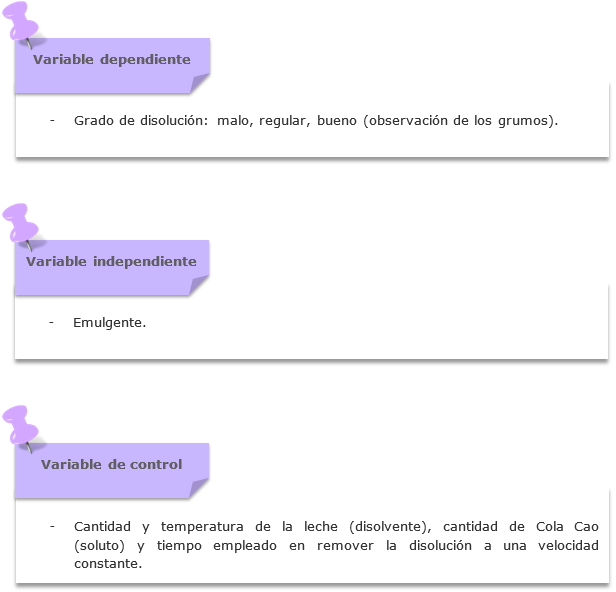 Variable dependiente

- Grado de disolución: malo, regular, bueno (observación de los grumos).

Variable independiente

- Emulgente.

Variable de control

- Cantidad y temperatura de la leche (disolvente), cantidad de Cola Cao (soluto) y tiempo empleado en remover la disolución a una velocidad constante.